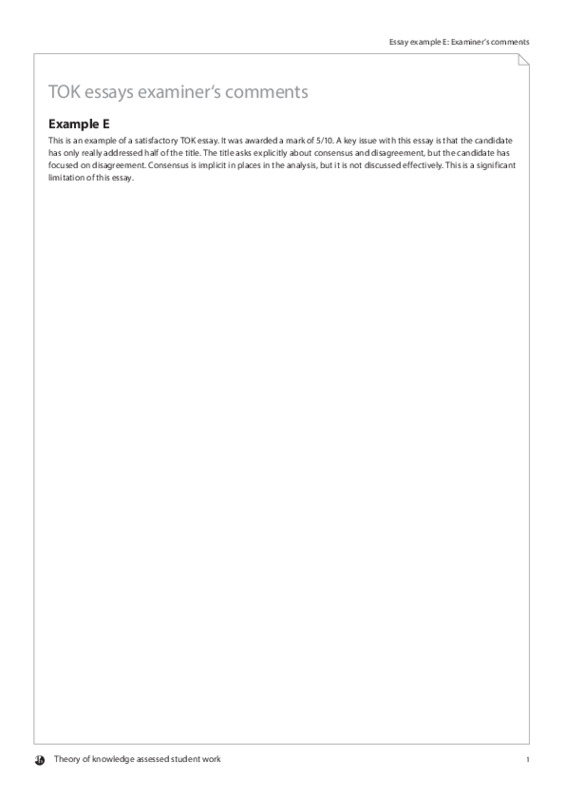 Essay example E: Examiner's comments

TOK essays examiner's comments

Example E

This is an example of a satisfactory TOK essay. It was awarded a mark of 5/10. A key issue with this essay is that the candidate has only really addressed half of the title. The title asks explicitly about consensus and disagreement, but the candidate has focused on disagreement. Consensus is implicit in places in the analysis, but it is not discussed effectively. This is a significant limitation of this essay.

Theory of knowledge assessed student work

1